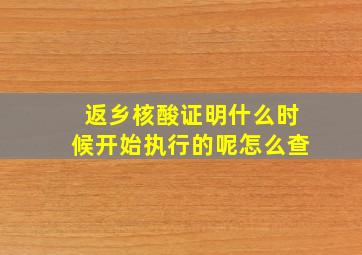 返乡核酸证明什么时候开始执行的呢怎么查